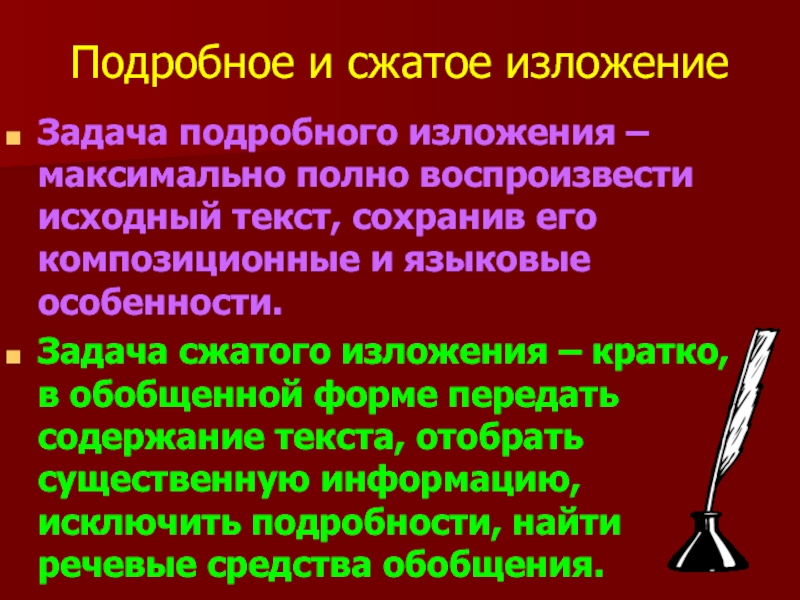 Подробное и сжатое изложение

Задача подробного изложения – максимально полно воспроизвести исходный текст, сохранив его композиционные и языковые особенности.

Задача сжатого изложения – кратко, в обобщенной форме передать содержание текста, отобрать существенную информацию, исключить подробности, найти речевые средства обобщения.